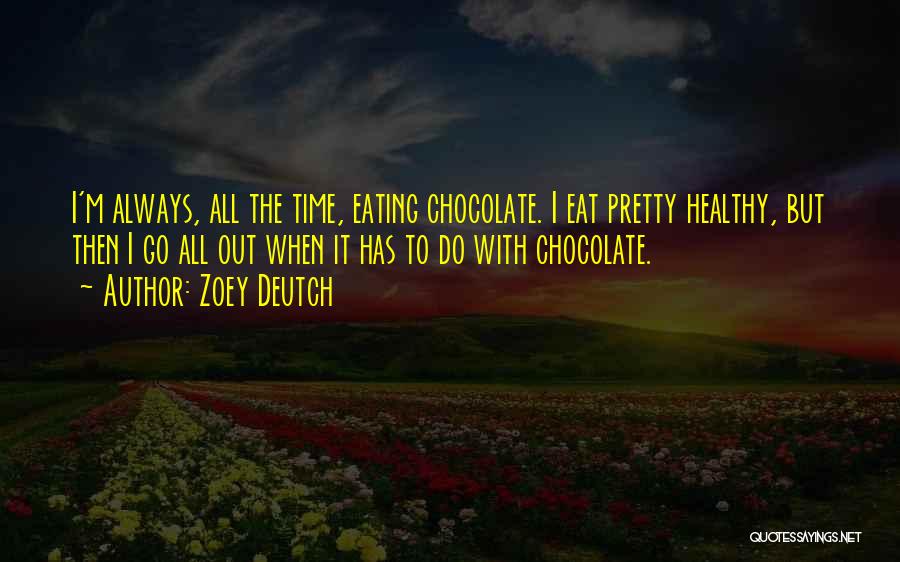 I'm always, all the time, eating chocolate. I eat pretty healthy, but then I go all out when it has to do with chocolate.
~ Author: Zoey Deutch

QUOTESSAYINGS.NET